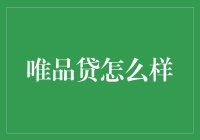 唯品贷怎么样